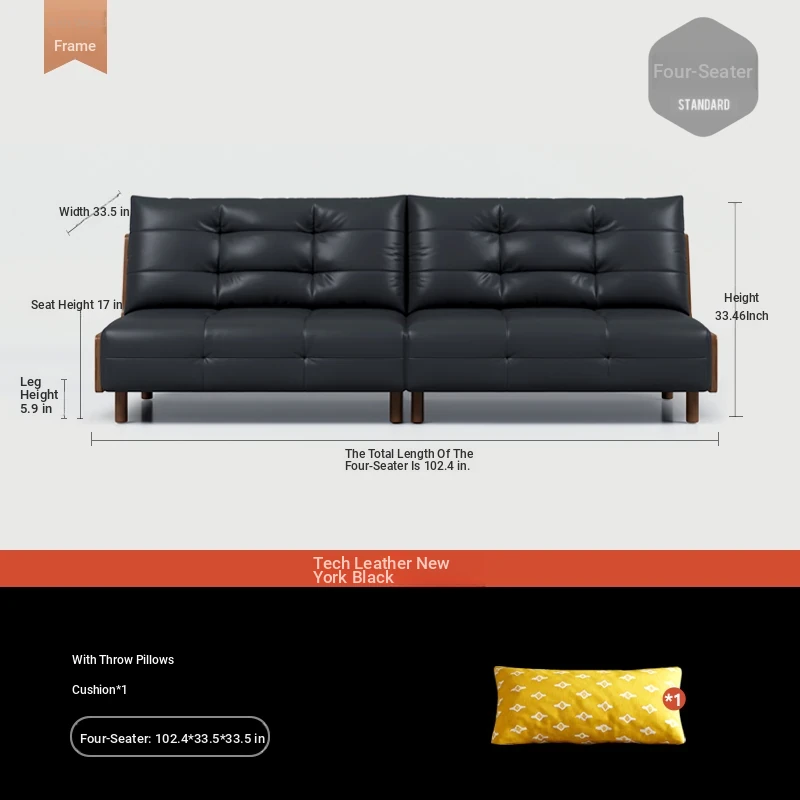 Frame

Four-Seater
STANDARD

Width 33.5 in

Seat Height 17 in

Leg
Height
5.9 in

Height
33.46Inch

The Total Length Of The Four-Seater Is 102.4 in.

Tech Leather New York Black

With Throw Pillows

Cushion*1

Four-Seater: 102.4*33.5*33.5 in

*1